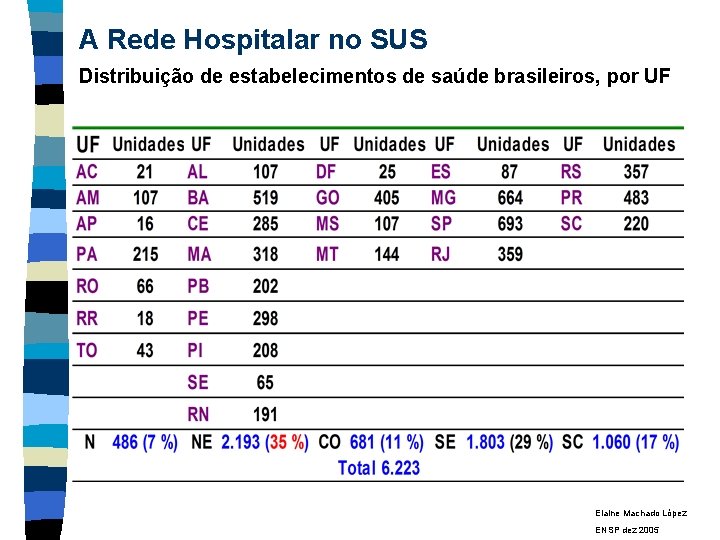 A Rede Hospitalar no SUS

Distribuição de estabelecimentos de saúde brasileiros, por UF

| UF | Unidades | UF | Unidades | UF | Unidades | UF | Unidades | UF | Unidades |
|---|---|---|---|---|---|---|---|---|---|
| AC | 21 | AL | 107 | DF | 25 | ES | 87 | RS | 357 |
| AM | 107 | BA | 519 | GO | 405 | MG | 664 | PR | 483 |
| AP | 16 | CE | 285 | MS | 107 | SP | 693 | SC | 220 |
| PA | 215 | MA | 318 | MT | 144 | RJ | 359 | | |
| RO | 66 | PB | 202 | | | | | | |
| RR | 18 | PE | 298 | | | | | | |
| TO | 43 | PI | 208 | | | | | | |
| | | SE | 65 | | | | | | |
| | | RN | 191 | | | | | | |
| N | 486 (7 %) | NE | 2.193 (35 %) | CO | 681 (11 %) | SE | 1.803 (29 %) | SC | 1.060 (17 %) |

Total 6.223

Elaine Machado López
ENSP dez 2005